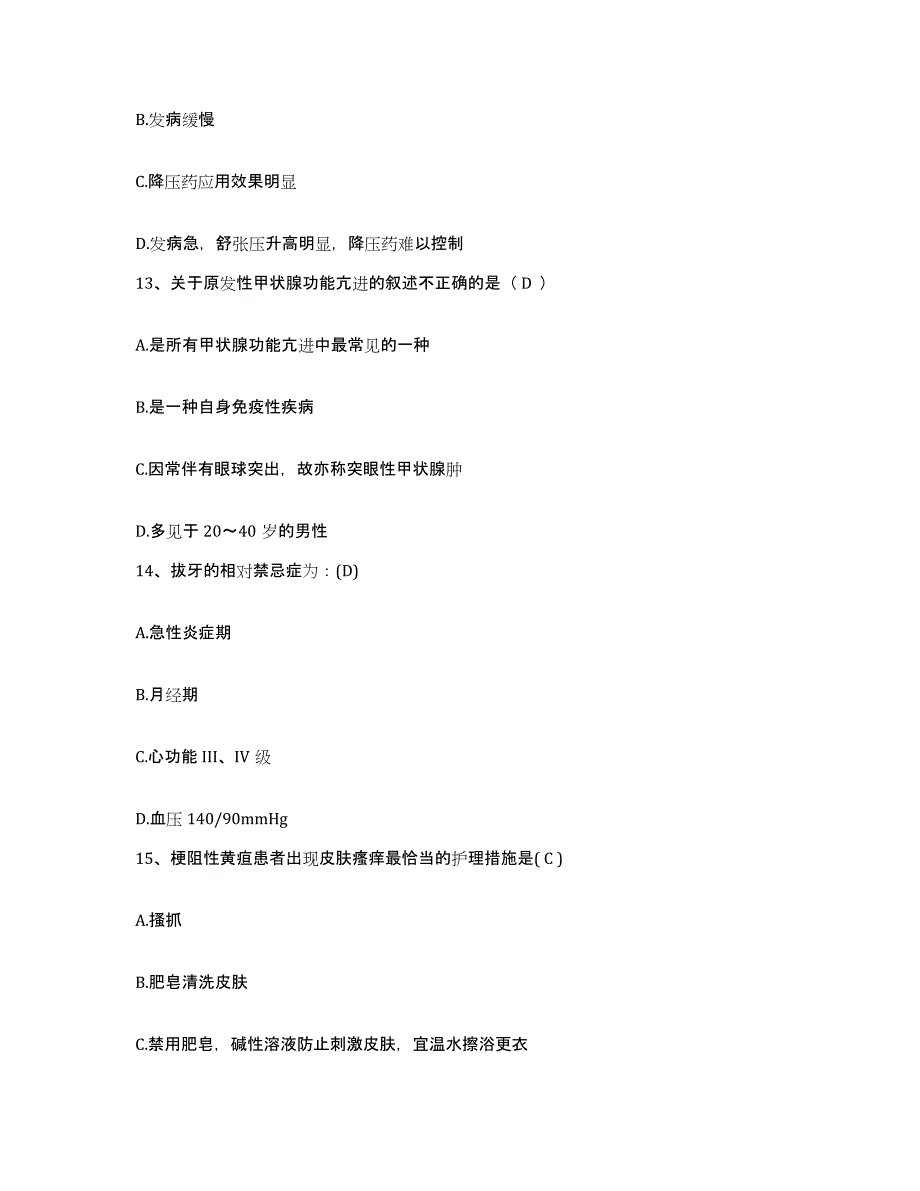 B.发病缓慢

C.降压药应用效果明显

D.发病急，舒张压升高明显，降压药难以控制

13、关于原发性甲状腺功能亢进的叙述不正确的是（ D ）

A.是所有甲状腺功能亢进中最常见的一种

B.是一种自身免疫性疾病

C.因常伴有眼球突出，故亦称突眼性甲状腺肿

D.多见于 20～40 岁的男性

14、拔牙的相对禁忌症为：(D)

A.急性炎症期

B.月经期

C.心功能 III、IV 级

D.血压 140/90mmHg

15、梗阻性黄疸患者出现皮肤瘙痒最恰当的护理措施是( C )

A.搔抓

B.肥皂清洗皮肤

C.禁用肥皂，碱性溶液防止刺激皮肤，宜温水擦浴更衣